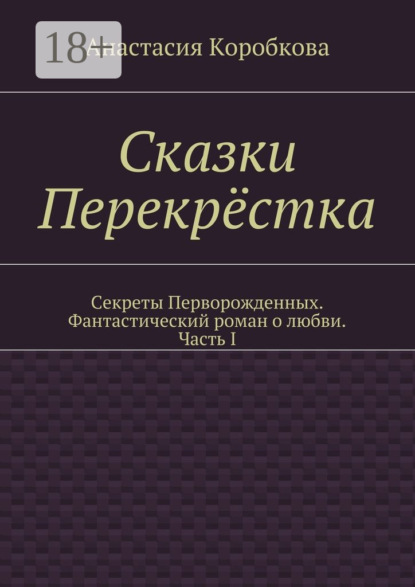 18+

Анастасия Коробкова

Сказки Перекрёстка

Секреты Перворожденных. Фантастический роман о любви. Часть I